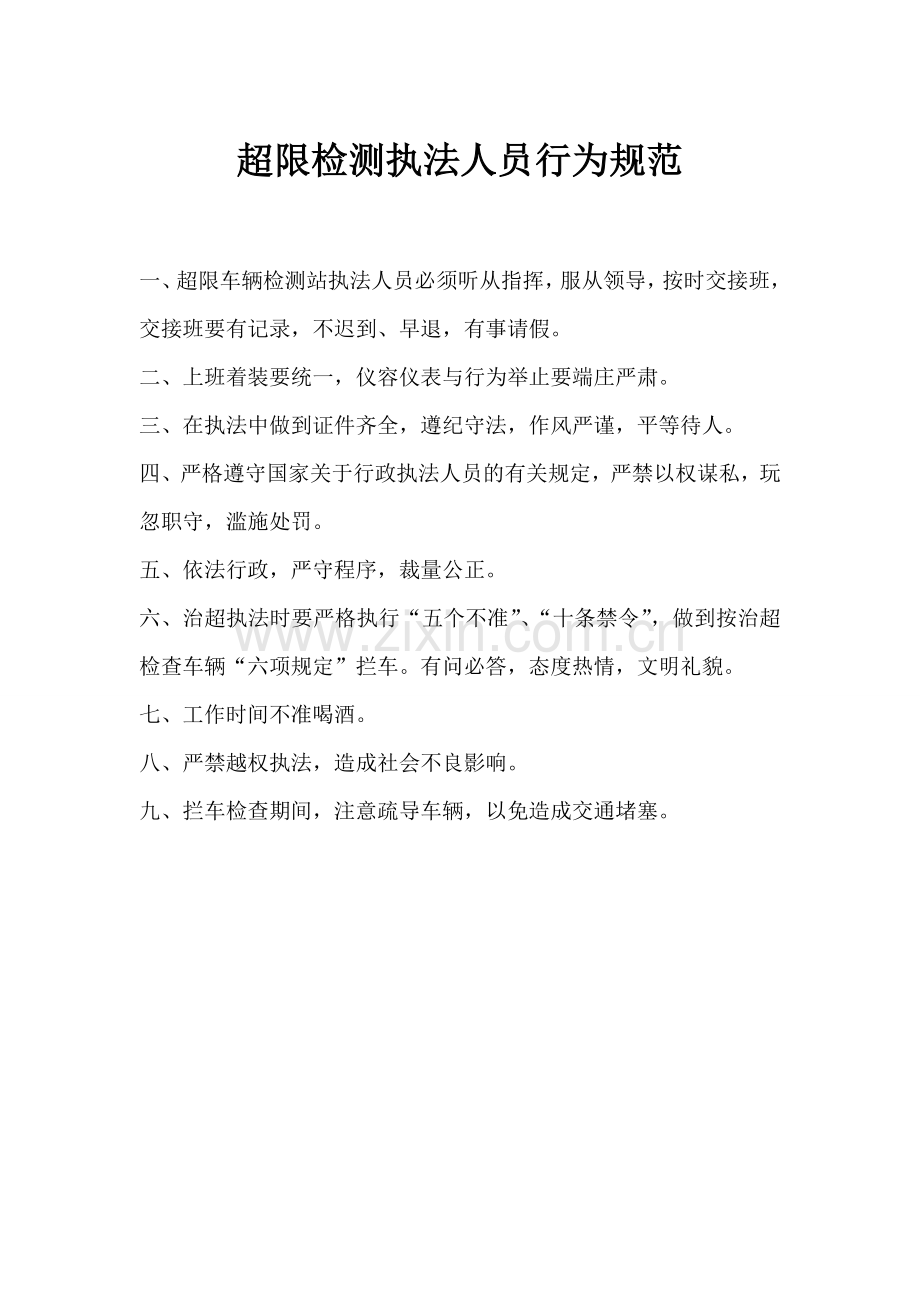 超限检测执法人员行为规范

一、超限车辆检测站执法人员必须听从指挥，服从领导，按时交接班，交接班要有记录，不迟到、早退，有事请假。

二、上班着装要统一，仪容仪表与行为举止要端庄严肃。

三、在执法中做到证件齐全，遵纪守法，作风严谨，平等待人。

四、严格遵守国家关于行政执法人员的有关规定，严禁以权谋私，玩忽职守，滥施处罚。

五、依法行政，严守程序，裁量公正。

六、治超执法时要严格执行“五个不准”、“十条禁令”，做到按治超检查车辆“六项规定”拦车。有问必答，态度热情，文明礼貌。

七、工作时间不准喝酒。

八、严禁越权执法，造成社会不良影响。

九、拦车检查期间，注意疏导车辆，以免造成交通堵塞。

www.zixin.com.cn